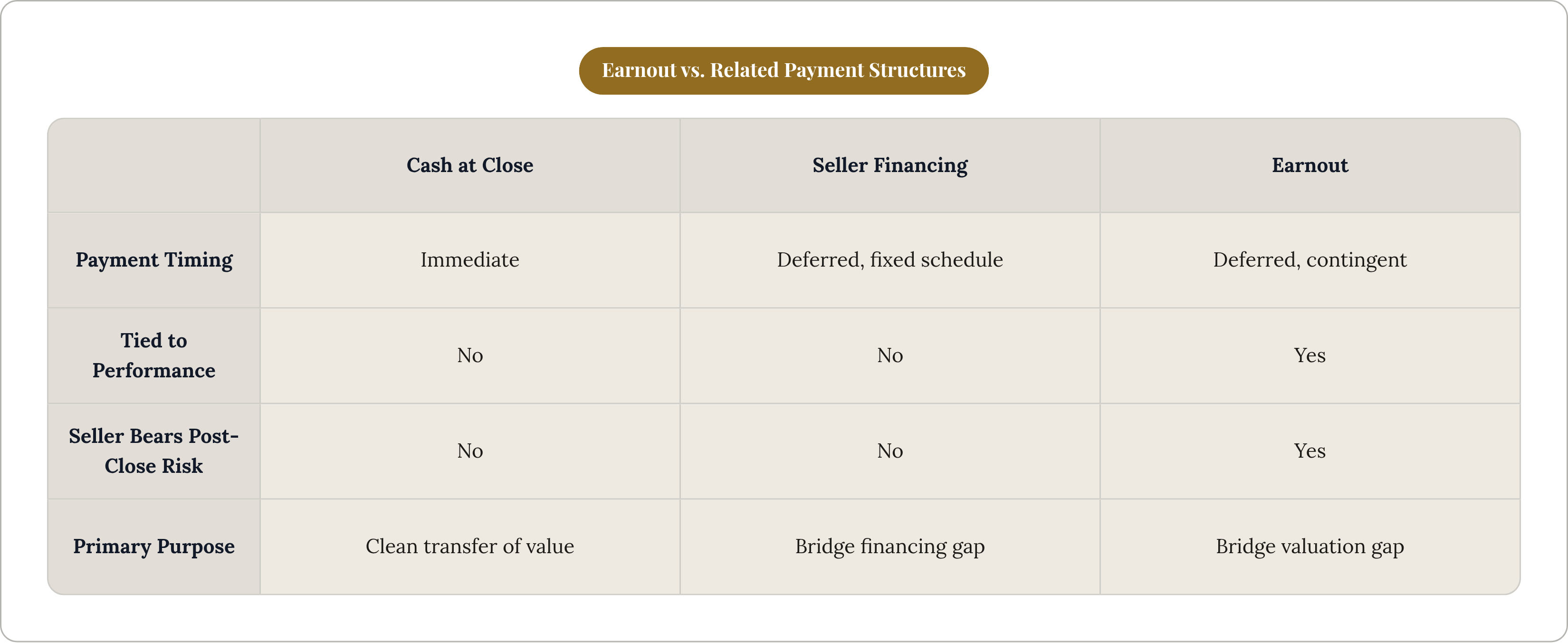 Earnout vs. Related Payment Structures

| | Cash at Close | Seller Financing | Earnout |
|---|---|---|---|
| Payment Timing | Immediate | Deferred, fixed schedule | Deferred, contingent |
| Tied to Performance | No | No | Yes |
| Seller Bears Post-Close Risk | No | No | Yes |
| Primary Purpose | Clean transfer of value | Bridge financing gap | Bridge valuation gap |